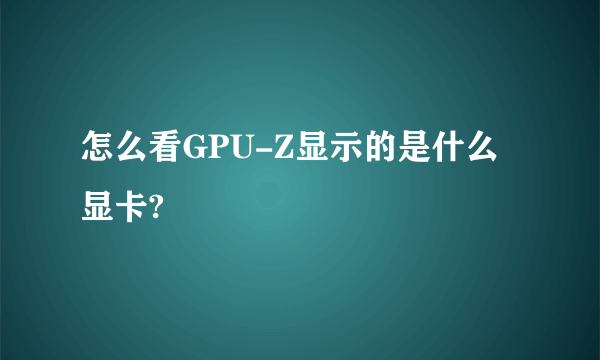 怎么看GPU-Z显示的是什么显卡?